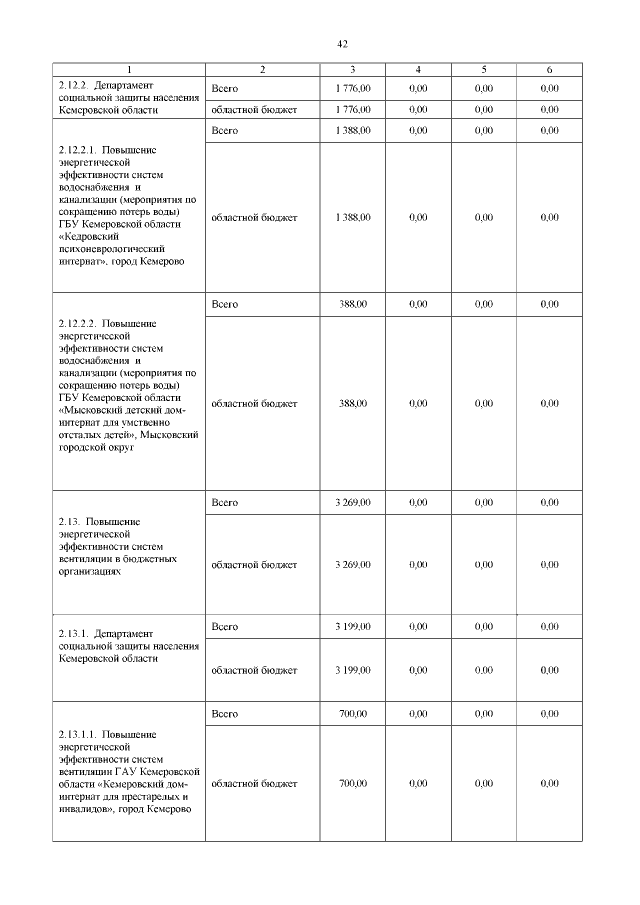 42

| 1 | 2 | 3 | 4 | 5 | 6 |
|---|---|---|---|---|---|
| 2.12.2. Департамент социальной защиты населения Кемеровской области | Всего | 1 776,00 | 0,00 | 0,00 | 0,00 |
| | областной бюджет | 1 776,00 | 0,00 | 0,00 | 0,00 |
| 2.12.2.1. Повышение энергетической эффективности систем водоснабжения и канализации (мероприятия по сокращению потерь воды) ГБУ Кемеровской области «Кедровский психоневрологический интернат», город Кемерово | Всего | 1 388,00 | 0,00 | 0,00 | 0,00 |
| | областной бюджет | 1 388,00 | 0,00 | 0,00 | 0,00 |
| 2.12.2.2. Повышение энергетической эффективности систем водоснабжения и канализации (мероприятия по сокращению потерь воды) ГБУ Кемеровской области «Мысковский детский дом-интернат для умственно отсталых детей», Мысковский городской округ | Всего | 388,00 | 0,00 | 0,00 | 0,00 |
| | областной бюджет | 388,00 | 0,00 | 0,00 | 0,00 |
| 2.13. Повышение энергетической эффективности систем вентиляции в бюджетных организациях | Всего | 3 269,00 | 0,00 | 0,00 | 0,00 |
| | областной бюджет | 3 269,00 | 0,00 | 0,00 | 0,00 |
| 2.13.1. Департамент социальной защиты населения Кемеровской области | Всего | 3 199,00 | 0,00 | 0,00 | 0,00 |
| | областной бюджет | 3 199,00 | 0,00 | 0,00 | 0,00 |
| 2.13.1.1. Повышение энергетической эффективности систем вентиляции ГАУ Кемеровской области «Кемеровский дом-интернат для престарелых и инвалидов», город Кемерово | Всего | 700,00 | 0,00 | 0,00 | 0,00 |
| | областной бюджет | 700,00 | 0,00 | 0,00 | 0,00 |